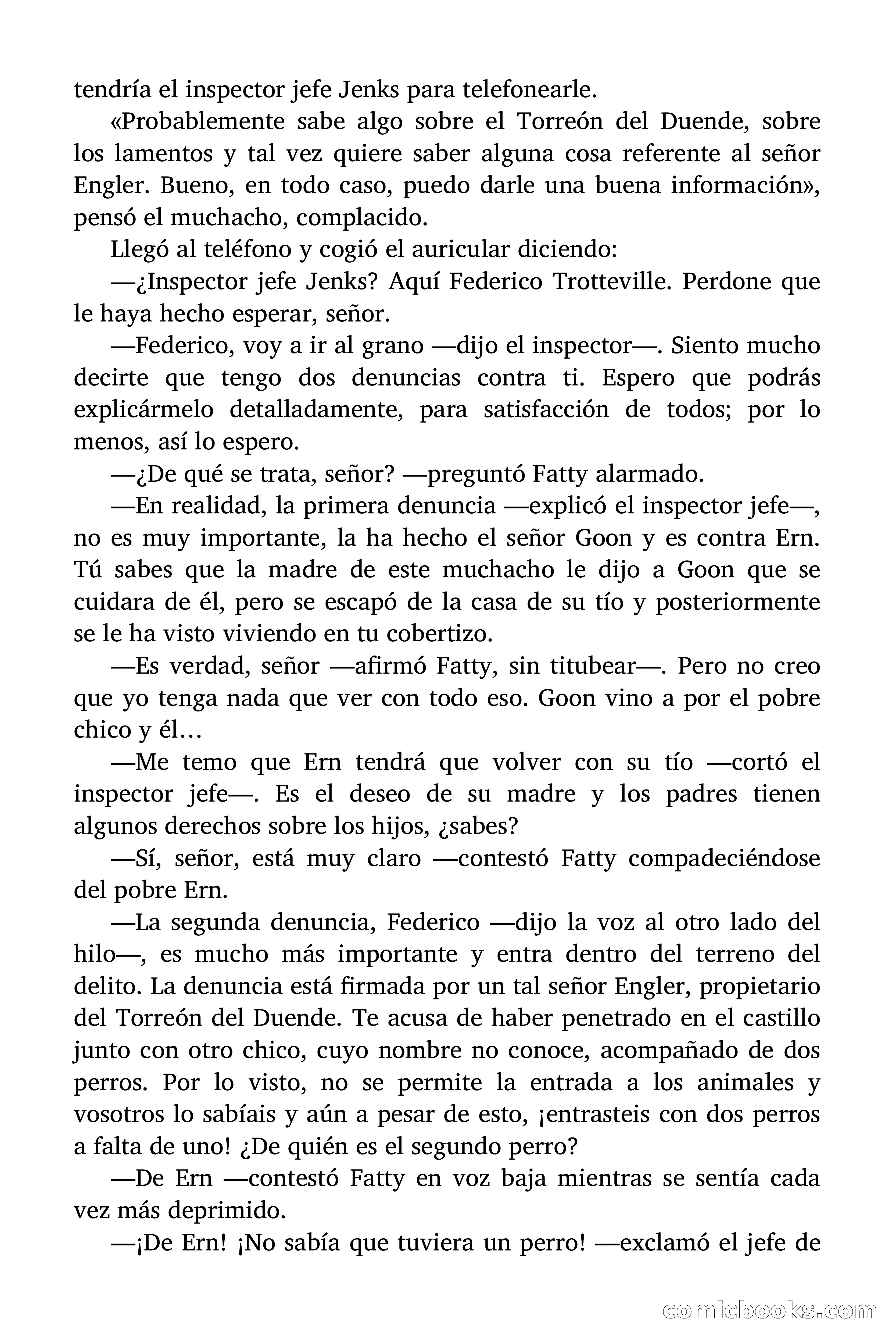 tendría el inspector jefe Jenks para telefonearle.

«Probablemente sabe algo sobre el Torreón del Duende, sobre los lamentos y tal vez quiere saber alguna cosa referente al señor Engler. Bueno, en todo caso, puedo darle una buena información», pensó el muchacho, complacido.

Llegó al teléfono y cogió el auricular diciendo:

—¿Inspector jefe Jenks? Aquí Federico Trotteville. Perdone que le haya hecho esperar, señor.

—Federico, voy a ir al grano —dijo el inspector—. Siento mucho decirte que tengo dos denuncias contra ti. Espero que podrás explicármelo detalladamente, para satisfacción de todos; por lo menos, así lo espero.

—¿De qué se trata, señor? —preguntó Fatty alarmado.

—En realidad, la primera denuncia —explicó el inspector jefe—, no es muy importante, la ha hecho el señor Goon y es contra Ern. Tú sabes que la madre de este muchacho le dijo a Goon que se cuidara de él, pero se escapó de la casa de su tío y posteriormente se le ha visto viviendo en tu cobertizo.

—Es verdad, señor —afirmó Fatty, sin titubear—. Pero no creo que yo tenga nada que ver con todo eso. Goon vino a por el pobre chico y él…

—Me temo que Ern tendrá que volver con su tío —cortó el inspector jefe—. Es el deseo de su madre y los padres tienen algunos derechos sobre los hijos, ¿sabes?

—Sí, señor, está muy claro —contestó Fatty compadeciéndose del pobre Ern.

—La segunda denuncia, Federico —dijo la voz al otro lado del hilo—, es mucho más importante y entra dentro del terreno del delito. La denuncia está firmada por un tal señor Engler, propietario del Torreón del Duende. Te acusa de haber penetrado en el castillo junto con otro chico, cuyo nombre no conoce, acompañado de dos perros. Por lo visto, no se permite la entrada a los animales y vosotros lo sabíais y aún a pesar de esto, ¡entrasteis con dos perros a falta de uno! ¿De quién es el segundo perro?

—De Ern —contestó Fatty en voz baja mientras se sentía cada vez más deprimido.

—¡De Ern! ¡No sabía que tuviera un perro! —exclamó el jefe de

comicbooks.com